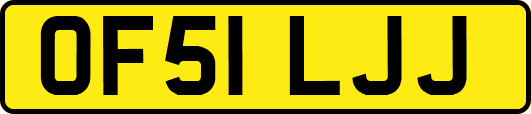 OF51 LJJ